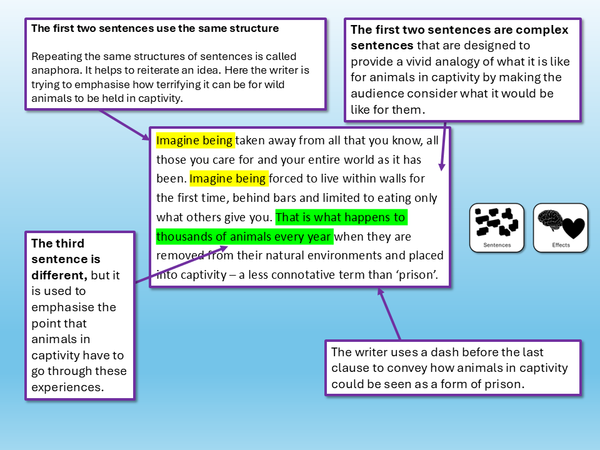 The first two sentences use the same structure

Repeating the same structures of sentences is called anaphora. It helps to reiterate an idea. Here the writer is trying to emphasise how terrifying it can be for wild animals to be held in captivity.

The first two sentences are complex sentences that are designed to provide a vivid analogy of what it is like for animals in captivity by making the audience consider what it would be like for them.

Imagine being taken away from all that you know, all those you care for and your entire world as it has been. Imagine being forced to live within walls for the first time, behind bars and limited to eating only what others give you. That is what happens to thousands of animals every year when they are removed from their natural environments and placed into captivity – a less connotative term than 'prison'.

Sentences

Effects

The third sentence is different, but it is used to emphasise the point that animals in captivity have to go through these experiences.

The writer uses a dash before the last clause to convey how animals in captivity could be seen as a form of prison.